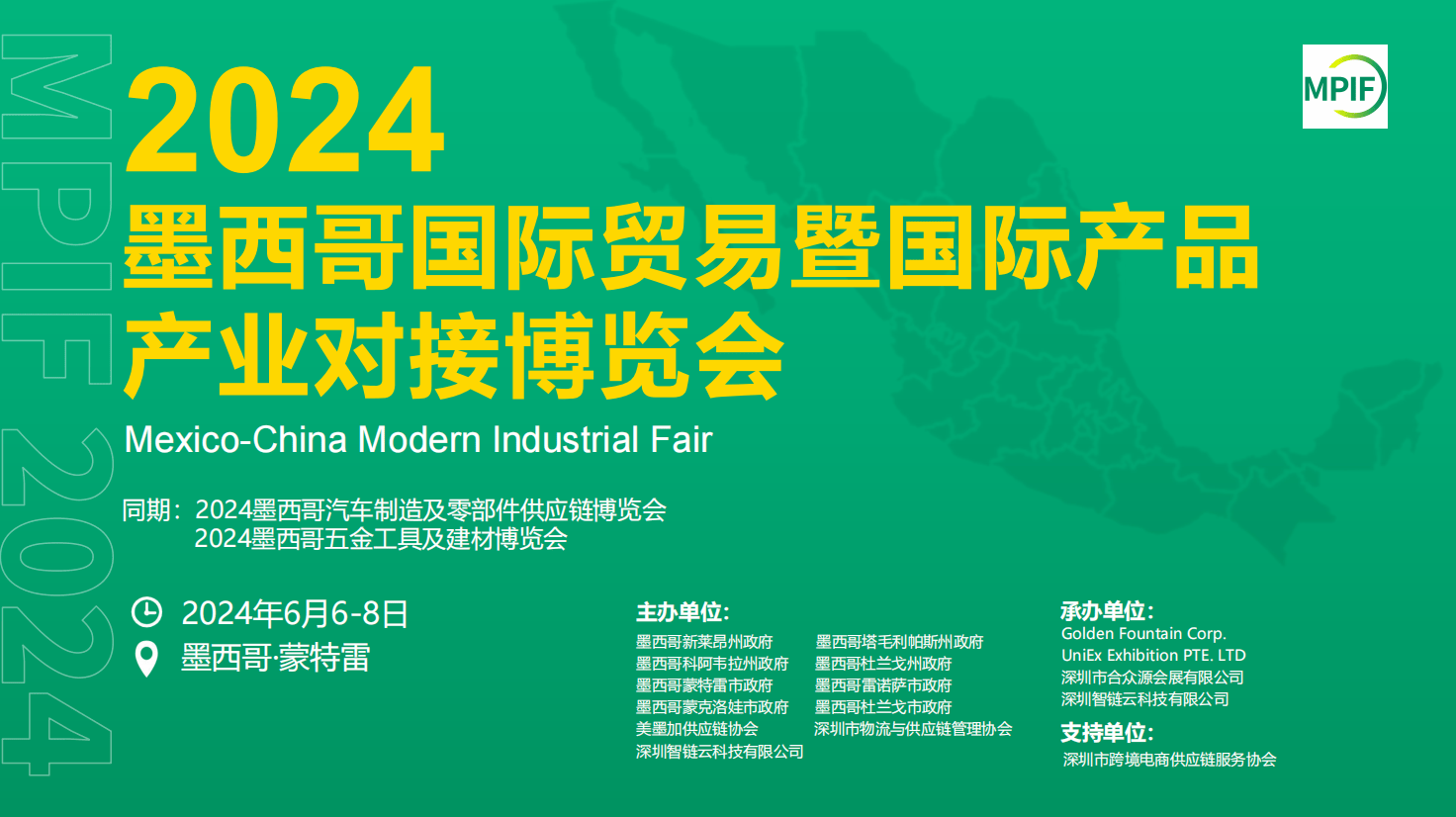 MPIF 2024

MPIF

2024
墨西哥国际贸易暨国际产品产业对接博览会
Mexico-China Modern Industrial Fair

同期：2024墨西哥汽车制造及零部件供应链博览会
2024墨西哥五金工具及建材博览会

2024年6月6-8日
墨西哥·蒙特雷

主办单位:
墨西哥新莱昂州政府
墨西哥科阿韦拉州政府
墨西哥蒙特雷市政府
墨西哥蒙克洛娃市政府
美墨加供应链协会
深圳智链云科技有限公司
墨西哥塔毛利帕斯州政府
墨西哥杜兰戈州政府
墨西哥雷诺萨市政府
墨西哥杜兰戈市政府
深圳市物流与供应链管理协会

承办单位:
Golden Fountain Corp.
UniEx Exhibition PTE. LTD
深圳市合众源会展有限公司
深圳智链云科技有限公司

支持单位:
深圳市跨境电商供应链服务协会